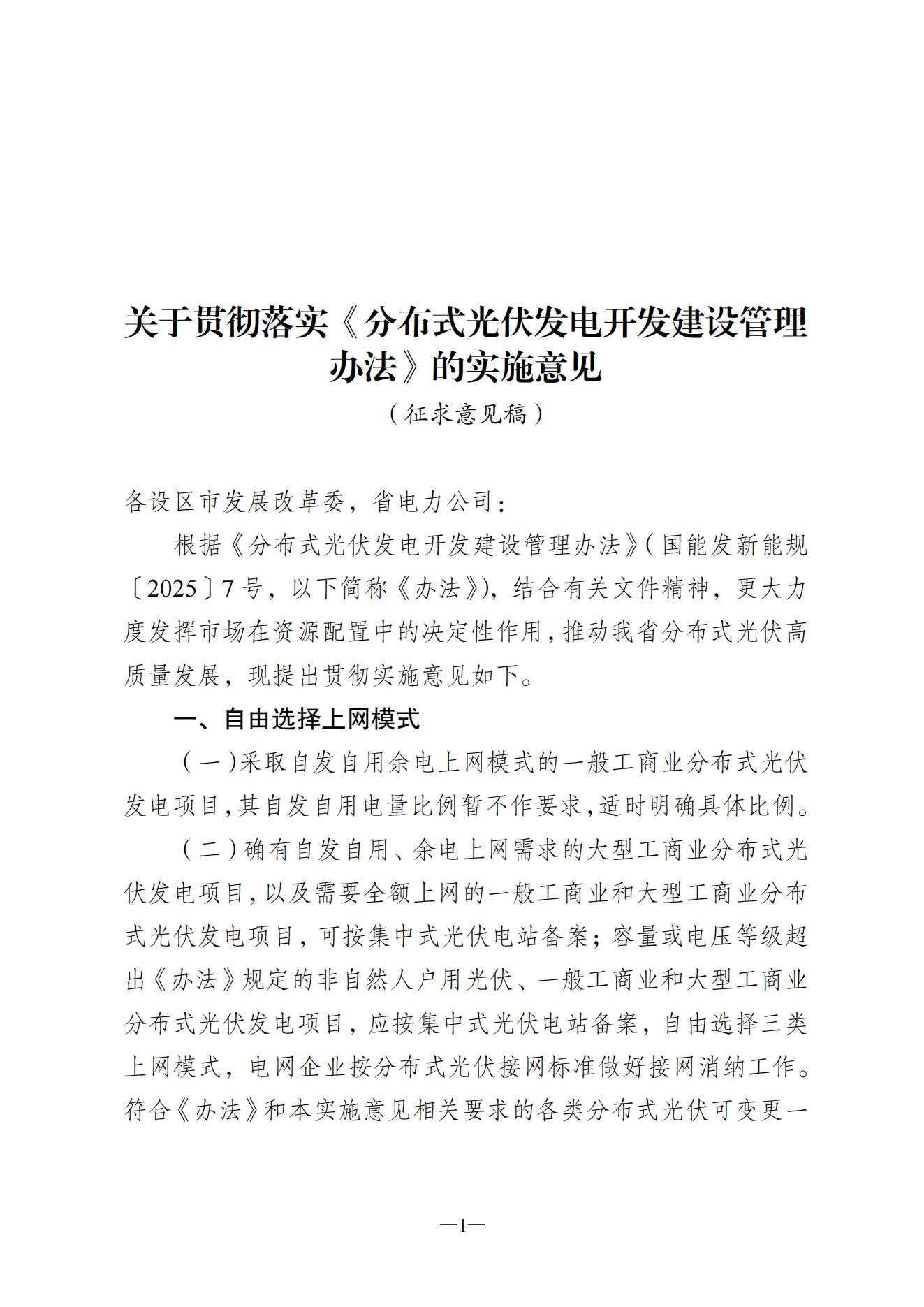 关于贯彻落实《分布式光伏发电开发建设管理办法》的实施意见

（征求意见稿）

各设区市发展改革委，省电力公司：

根据《分布式光伏发电开发建设管理办法》（国能发新能规〔2025〕7号，以下简称《办法》），结合有关文件精神，更大力度发挥市场在资源配置中的决定性作用，推动我省分布式光伏高质量发展，现提出贯彻实施意见如下。

一、自由选择上网模式

（一）采取自发自用余电上网模式的一般工商业分布式光伏发电项目，其自发自用电量比例暂不作要求，适时明确具体比例。

（二）确有自发自用、余电上网需求的大型工商业分布式光伏发电项目，以及需要全额上网的一般工商业和大型工商业分布式光伏发电项目，可按集中式光伏电站备案；容量或电压等级超出《办法》规定的非自然人户用光伏、一般工商业和大型工商业分布式光伏发电项目，应按集中式光伏电站备案，自由选择三类上网模式，电网企业按分布式光伏接网标准做好接网消纳工作。符合《办法》和本实施意见相关要求的各类分布式光伏可变更一

—1—